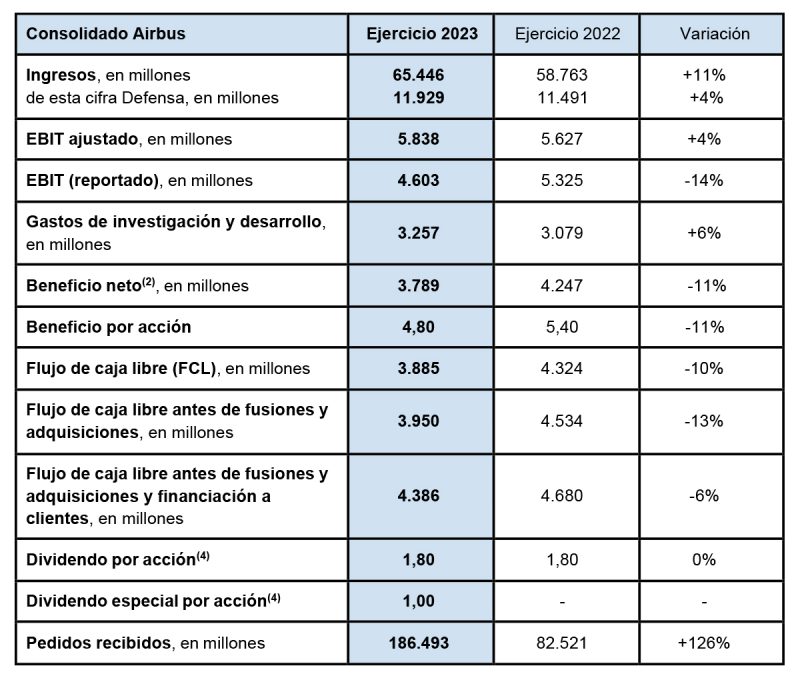 | Consolidado Airbus | Ejercicio 2023 | Ejercicio 2022 | Variación |
|---|---|---|---|
| Ingresos, en millones de esta cifra Defensa, en millones | 65.446 11.929 | 58.763 11.491 | +11% +4% |
| EBIT ajustado, en millones | 5.838 | 5.627 | +4% |
| EBIT (reportado), en millones | 4.603 | 5.325 | -14% |
| Gastos de investigación y desarrollo, en millones | 3.257 | 3.079 | +6% |
| Beneficio neto$^{(2)}$, en millones | 3.789 | 4.247 | -11% |
| Beneficio por acción | 4,80 | 5,40 | -11% |
| Flujo de caja libre (FCL), en millones | 3.885 | 4.324 | -10% |
| Flujo de caja libre antes de fusiones y adquisiciones, en millones | 3.950 | 4.534 | -13% |
| Flujo de caja libre antes de fusiones y adquisiciones y financiación a clientes, en millones | 4.386 | 4.680 | -6% |
| Dividendo por acción$^{(4)}$ | 1,80 | 1,80 | 0% |
| Dividendo especial por acción$^{(4)}$ | 1,00 | - | - |
| Pedidos recibidos, en millones | 186.493 | 82.521 | +126% |